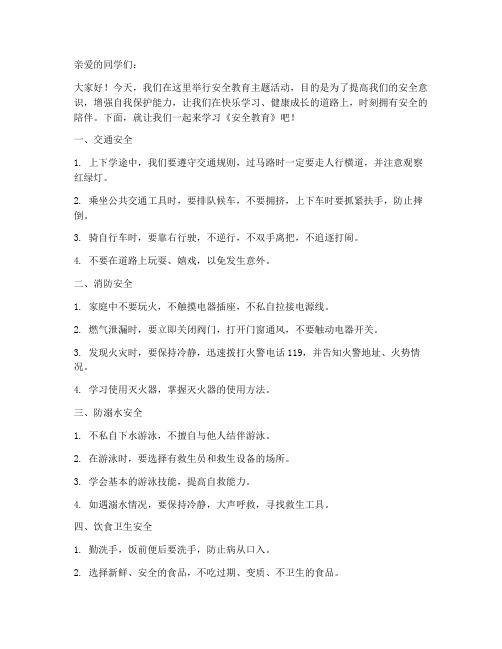 亲爱的同学们：

大家好！今天，我们在这里举行安全教育主题活动，目的是为了提高我们的安全意识，增强自我保护能力，让我们在快乐学习、健康成长的道路上，时刻拥有安全的陪伴。下面，就让我们一起来学习《安全教育》吧！

一、交通安全

1. 上下学途中，我们要遵守交通规则，过马路时一定要走人行横道，并注意观察红绿灯。

2. 乘坐公共交通工具时，要排队候车，不要拥挤，上下车时要抓紧扶手，防止摔倒。

3. 骑自行车时，要靠右行驶，不逆行，不双手离把，不追逐打闹。

4. 不要在道路上玩耍、嬉戏，以免发生意外。

二、消防安全

1. 家庭中不要玩火，不触摸电器插座，不私自拉接电源线。

2. 燃气泄漏时，要立即关闭阀门，打开门窗通风，不要触动电器开关。

3. 发现火灾时，要保持冷静，迅速拨打火警电话 119，并告知火警地址、火势情况。

4. 学习使用灭火器，掌握灭火器的使用方法。

三、防溺水安全

1. 不私自下水游泳，不擅自与他人结伴游泳。

2. 在游泳时，要选择有救生员和救生设备的场所。

3. 学会基本的游泳技能，提高自救能力。

4. 如遇溺水情况，要保持冷静，大声呼救，寻找救生工具。

四、饮食卫生安全

1. 勤洗手，饭前便后要洗手，防止病从口入。

2. 选择新鲜、安全的食品，不吃过期、变质、不卫生的食品。